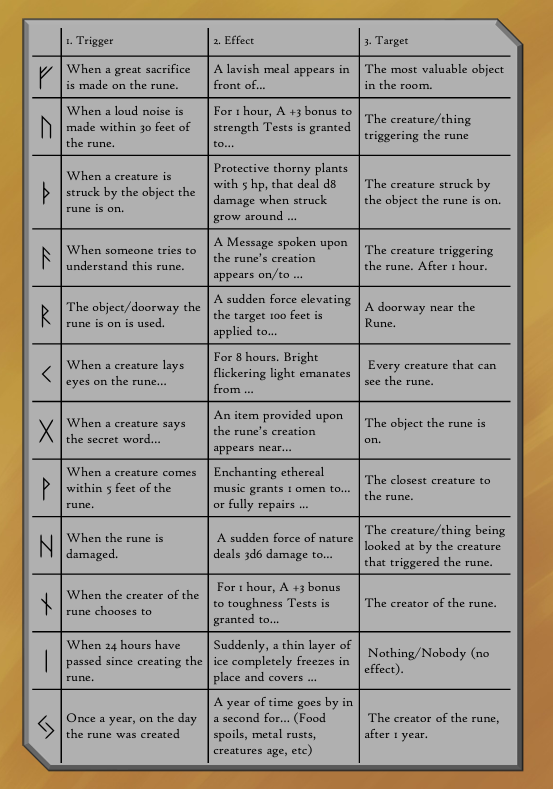 | | 1. Trigger | 2. Effect | 3. Target |
|---|---|---|---|
| ᚠ | When a great sacrifice is made on the rune. | A lavish meal appears in front of... | The most valuable object in the room. |
| ᚢ | When a loud noise is made within 30 feet of the rune. | For 1 hour, A +3 bonus to strength Tests is granted to... | The creature/thing triggering the rune |
| ᚦ | When a creature is struck by the object the rune is on. | Protective thorny plants with 5 hp, that deal d8 damage when struck grow around ... | The creature struck by the object the rune is on. |
| ᚨ | When someone tries to understand this rune. | A Message spoken upon the rune's creation appears on/to ... | The creature triggering the rune. After 1 hour. |
| ᚱ | The object/doorway the rune is on is used. | A sudden force elevating the target 100 feet is applied to... | A doorway near the Rune. |
| ᚲ | When a creature lays eyes on the rune... | For 8 hours. Bright flickering light emanates from ... | Every creature that can see the rune. |
| ᚷ | When a creature says the secret word... | An item provided upon the rune's creation appears near... | The object the rune is on. |
| ᚹ | When a creature comes within 5 feet of the rune. | Enchanting ethereal music grants 1 omen to... or fully repairs ... | The closest creature to the rune. |
| ᚺ | When the rune is damaged. | A sudden force of nature deals 3d6 damage to... | The creature/thing being looked at by the creature that triggered the rune. |
| ᚾ | When the creater of the rune chooses to | For 1 hour, A +3 bonus to toughness Tests is granted to... | The creator of the rune. |
| ᛁ | When 24 hours have passed since creating the rune. | Suddenly, a thin layer of ice completely freezes in place and covers ... | Nothing/Nobody (no effect). |
| ᛃ | Once a year, on the day the rune was created | A year of time goes by in a second for... (Food spoils, metal rusts, creatures age, etc) | The creator of the rune, after 1 year. |